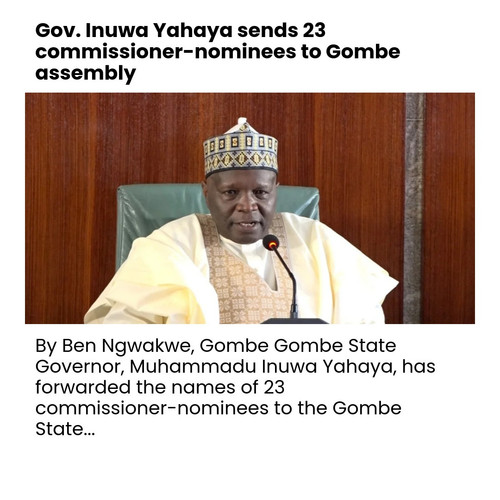 Gov. Inuwa Yahaya sends 23 commissioner-nominees to Gombe assembly

By Ben Ngwakwe, Gombe Gombe State Governor, Muhammadu Inuwa Yahaya, has forwarded the names of 23 commissioner-nominees to the Gombe State...